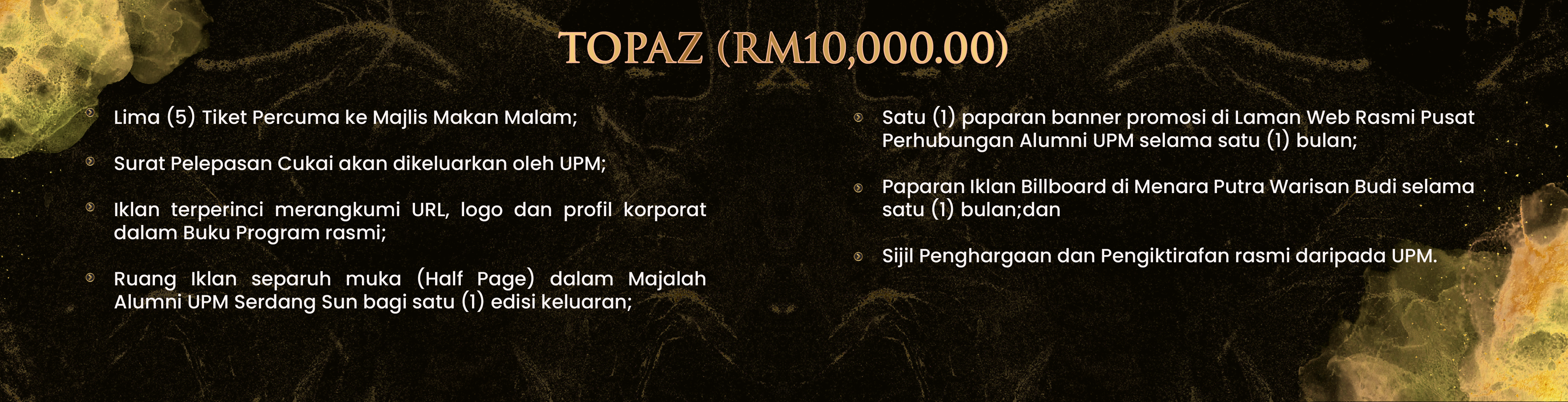 TOPAZ (RM10,000.00)

• Lima (5) Tiket Percuma ke Majlis Makan Malam;

• Surat Pelepasan Cukai akan dikeluarkan oleh UPM;

• Iklan terperinci merangkumi URL, logo dan profil korporat dalam Buku Program rasmi;

• Ruang Iklan separuh muka (Half Page) dalam Majalah Alumni UPM Serdang Sun bagi satu (1) edisi keluaran;

• Satu (1) paparan banner promosi di Laman Web Rasmi Pusat Perhubungan Alumni UPM selama satu (1) bulan;

• Paparan Iklan Billboard di Menara Putra Warisan Budi selama satu (1) bulan;dan

• Sijil Penghargaan dan Pengiktirafan rasmi daripada UPM.